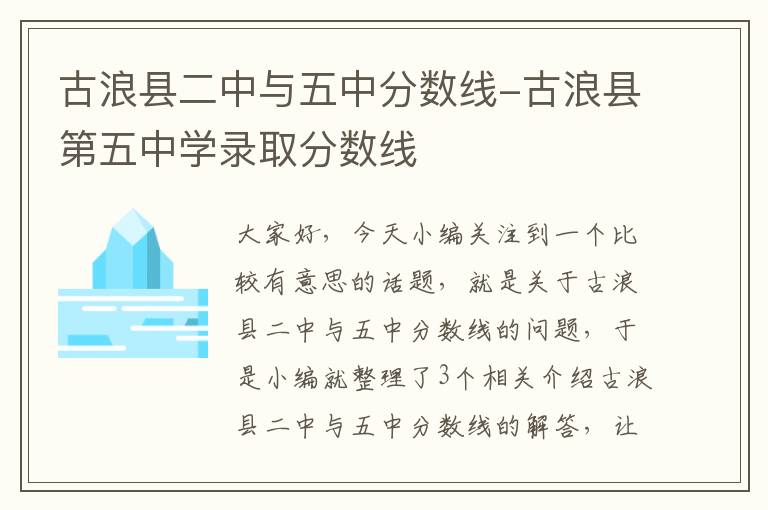 古浪县二中与五中分数线-古浪县第五中学录取分数线

大家好，今天小编关注到一个比较有意思的话题，就是关于古浪县二中与五中分数线的问题，于是小编就整理了3个相关介绍古浪县二中与五中分数线的解答，让